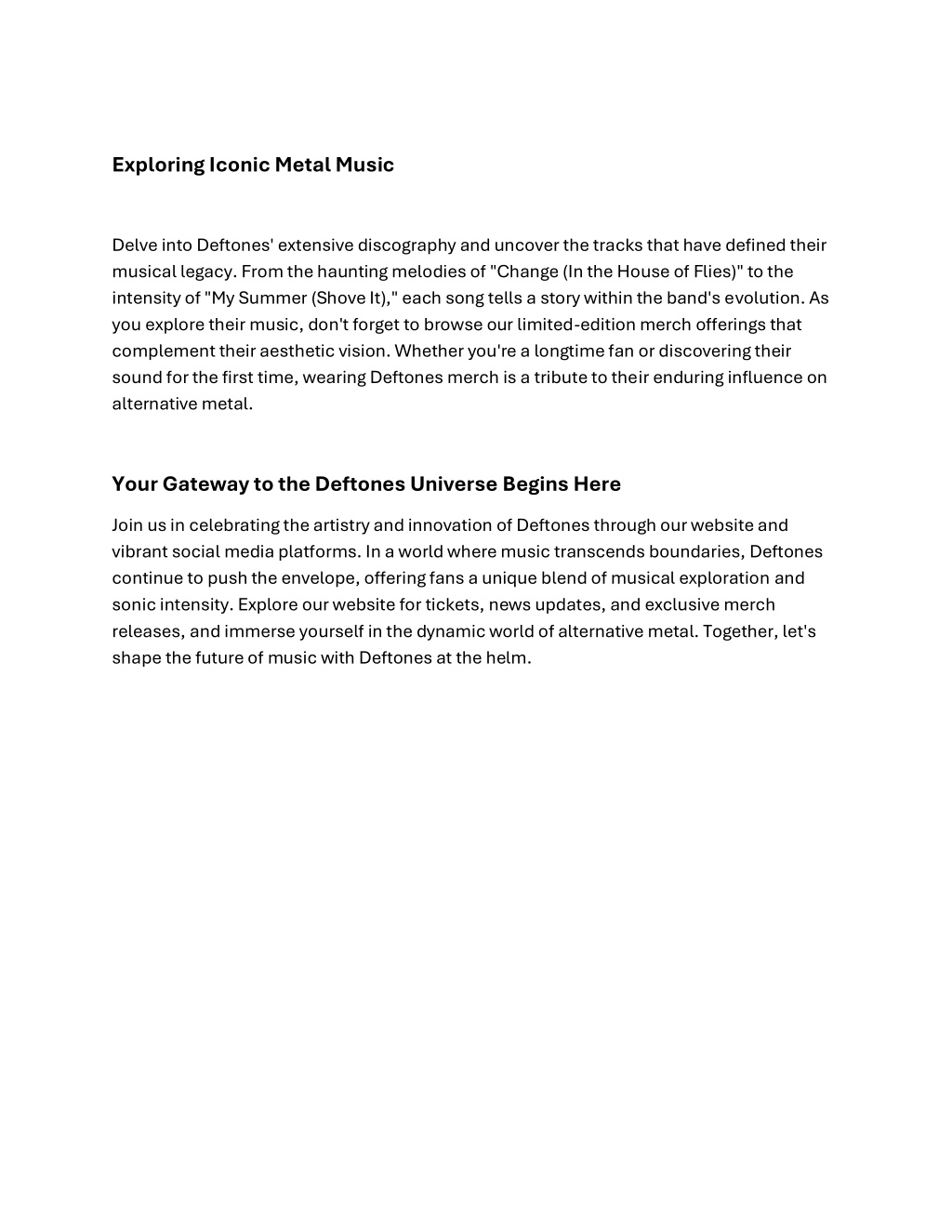 Exploring Iconic Metal Music

Delve into Deftones' extensive discography and uncover the tracks that have defined their musical legacy. From the haunting melodies of "Change (In the House of Flies)" to the intensity of "My Summer (Shove It)," each song tells a story within the band's evolution. As you explore their music, don't forget to browse our limited-edition merch offerings that complement their aesthetic vision. Whether you're a longtime fan or discovering their sound for the first time, wearing Deftones merch is a tribute to their enduring influence on alternative metal.

Your Gateway to the Deftones Universe Begins Here

Join us in celebrating the artistry and innovation of Deftones through our website and vibrant social media platforms. In a world where music transcends boundaries, Deftones continue to push the envelope, offering fans a unique blend of musical exploration and sonic intensity. Explore our website for tickets, news updates, and exclusive merch releases, and immerse yourself in the dynamic world of alternative metal. Together, let's shape the future of music with Deftones at the helm.